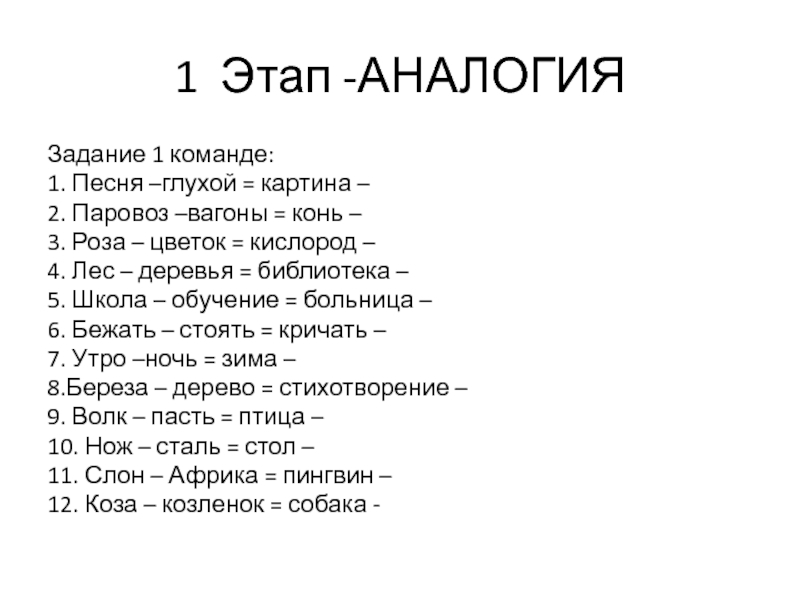 1 Этап -АНАЛОГИЯ

Задание 1 команде:
1. Песня –глухой = картина –
2. Паровоз –вагоны = конь –
3. Роза – цветок = кислород –
4. Лес – деревья = библиотека –
5. Школа – обучение = больница –
6. Бежать – стоять = кричать –
7. Утро –ночь = зима –
8.Береза – дерево = стихотворение –
9. Волк – пасть = птица –
10. Нож – сталь = стол –
11. Слон – Африка = пингвин –
12. Коза – козленок = собака -